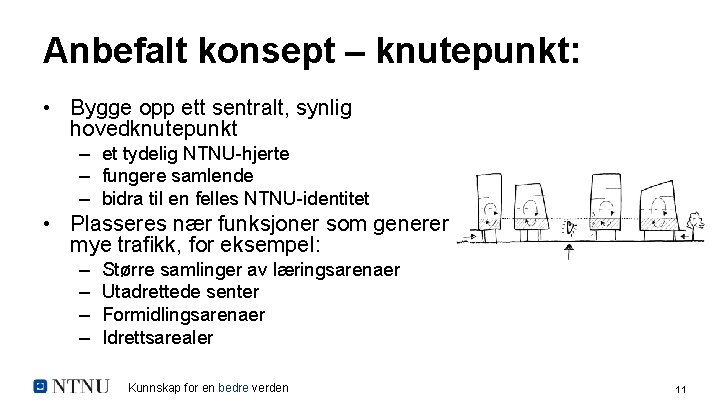 Anbefalt konsept – knutepunkt:

• Bygge opp ett sentralt, synlig hovedknutepunkt
– et tydelig NTNU-hjerte
– fungere samlende
– bidra til en felles NTNU-identitet

• Plasseres nær funksjoner som generer mye trafikk, for eksempel:
– Større samlinger av læringsarenaer
– Utadrettede senter
– Formidlingsarenaer
– Idrettsarealer

NTNU Kunnskap for en bedre verden

11